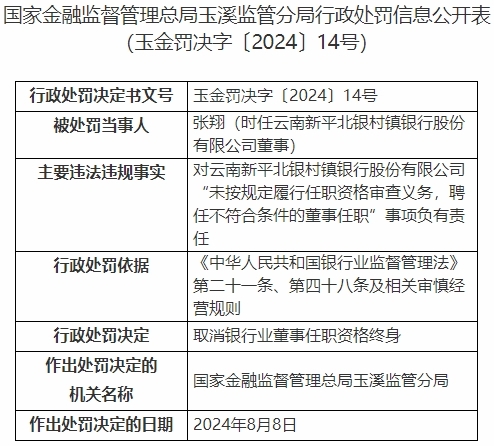 国家金融监督管理总局玉溪监管分局行政处罚信息公开表
（玉金罚决字〔2024〕14号）

| 行政处罚决定书文号 | 玉金罚决字〔2024〕14号 |
|---|---|
| 被处罚当事人 | 张翔（时任云南新平北银村镇银行股份有限公司董事） |
| 主要违法违规事实 | 对云南新平北银村镇银行股份有限公司“未按规定履行任职资格审查义务，聘任不符合条件的董事任职”事项负有责任 |
| 行政处罚依据 | 《中华人民共和国银行业监督管理法》第二十一条、第四十八条及相关审慎经营规则 |
| 行政处罚决定 | 取消银行业董事任职资格终身 |
| 作出处罚决定的机关名称 | 国家金融监督管理总局玉溪监管分局 |
| 作出处罚决定的日期 | 2024年8月8日 |